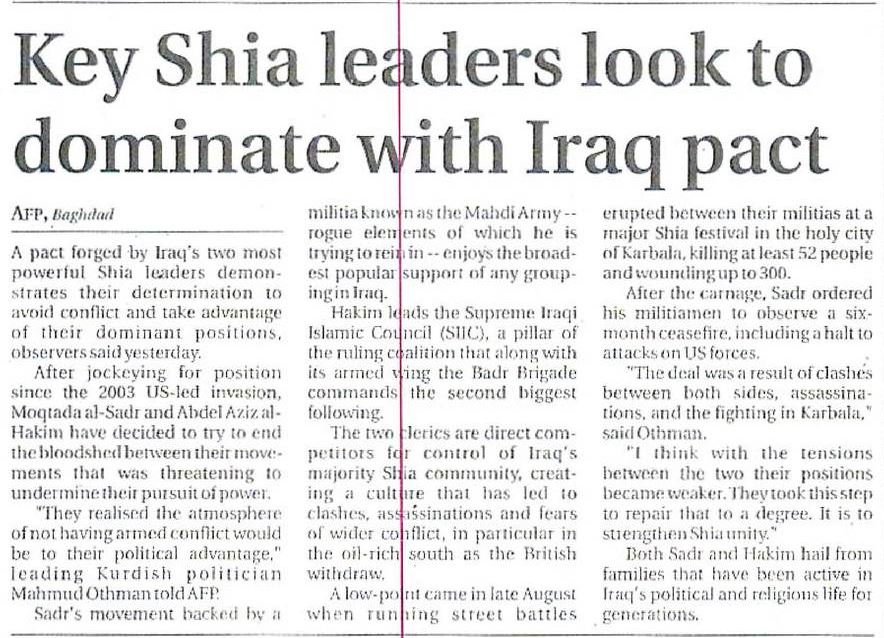 Key Shia leaders look to dominate with Iraq pact

AFP, Baghdad

A pact forged by Iraq's two most powerful Shia leaders demonstrates their determination to avoid conflict and take advantage of their dominant positions, observers said yesterday.

After jockeying for position since the 2003 US-led invasion, Moqtada al-Sadr and Abdel Aziz al-Hakim have decided to try to end the bloodshed between their movements that was threatening to undermine their pursuit of power.

"They realised the atmosphere of not having armed conflict would be to their political advantage," leading Kurdish politician Mahmud Othman told AFP.

Sadr's movement backed by a militia known as the Mahdi Army -- rogue elements of which he is trying to rein in -- enjoys the broadest popular support of any grouping in Iraq.

Hakim leads the Supreme Iraqi Islamic Council (SIIC), a pillar of the ruling coalition that along with its armed wing the Badr Brigade commands the second biggest following.

The two clerics are direct competitors for control of Iraq's majority Shia community, creating a culture that has led to clashes, assassinations and fears of wider conflict, in particular in the oil-rich south as the British withdraw.

A low-point came in late August when running street battles erupted between their militias at a major Shia festival in the holy city of Karbala, killing at least 52 people and wounding up to 300.

After the carnage, Sadr ordered his militiamen to observe a six-month ceasefire, including a halt to attacks on US forces.

"The deal was a result of clashes between both sides, assassinations, and the fighting in Karbala," said Othman.

"I think with the tensions between the two their positions became weaker. They took this step to repair that to a degree. It is to strengthen Shia unity."

Both Sadr and Hakim hail from families that have been active in Iraq's political and religious life for generations.